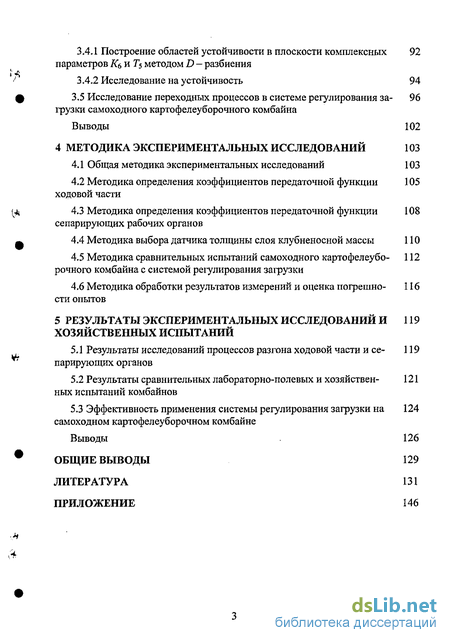 3.4.1 Построение областей устойчивости в плоскости комплексных параметров $K_6$ и $T_5$ методом $D$ – разбиения 92

3.4.2 Исследование на устойчивость 94

3.5 Исследование переходных процессов в системе регулирования загрузки самоходного картофелеуборочного комбайна 96

Выводы 102

4 МЕТОДИКА ЭКСПЕРИМЕНТАЛЬНЫХ ИССЛЕДОВАНИЙ 103

4.1 Общая методика экспериментальных исследований 103

4.2 Методика определения коэффициентов передаточной функции ходовой части 105

4.3 Методика определения коэффициентов передаточной функции сепарирующих рабочих органов 108

4.4 Методика выбора датчика толщины слоя клубненосной массы 110

4.5 Методика сравнительных испытаний самоходного картофелеуборочного комбайна с системой регулирования загрузки 112

4.6 Методика обработки результатов измерений и оценка погрешности опытов 116

5 РЕЗУЛЬТАТЫ ЭКСПЕРИМЕНТАЛЬНЫХ ИССЛЕДОВАНИЙ И ХОЗЯЙСТВЕННЫХ ИСПЫТАНИЙ 119

5.1 Результаты исследований процессов разгона ходовой части и сепарирующих органов 119

5.2 Результаты сравнительных лабораторно-полевых и хозяйственных испытаний комбайнов 121

5.3 Эффективность применения системы регулирования загрузки на самоходном картофелеуборочном комбайне 124

Выводы 126

ОБЩИЕ ВЫВОДЫ 129

ЛИТЕРАТУРА 131

ПРИЛОЖЕНИЕ 146

3

dsLib.net
библиотека диссертаций